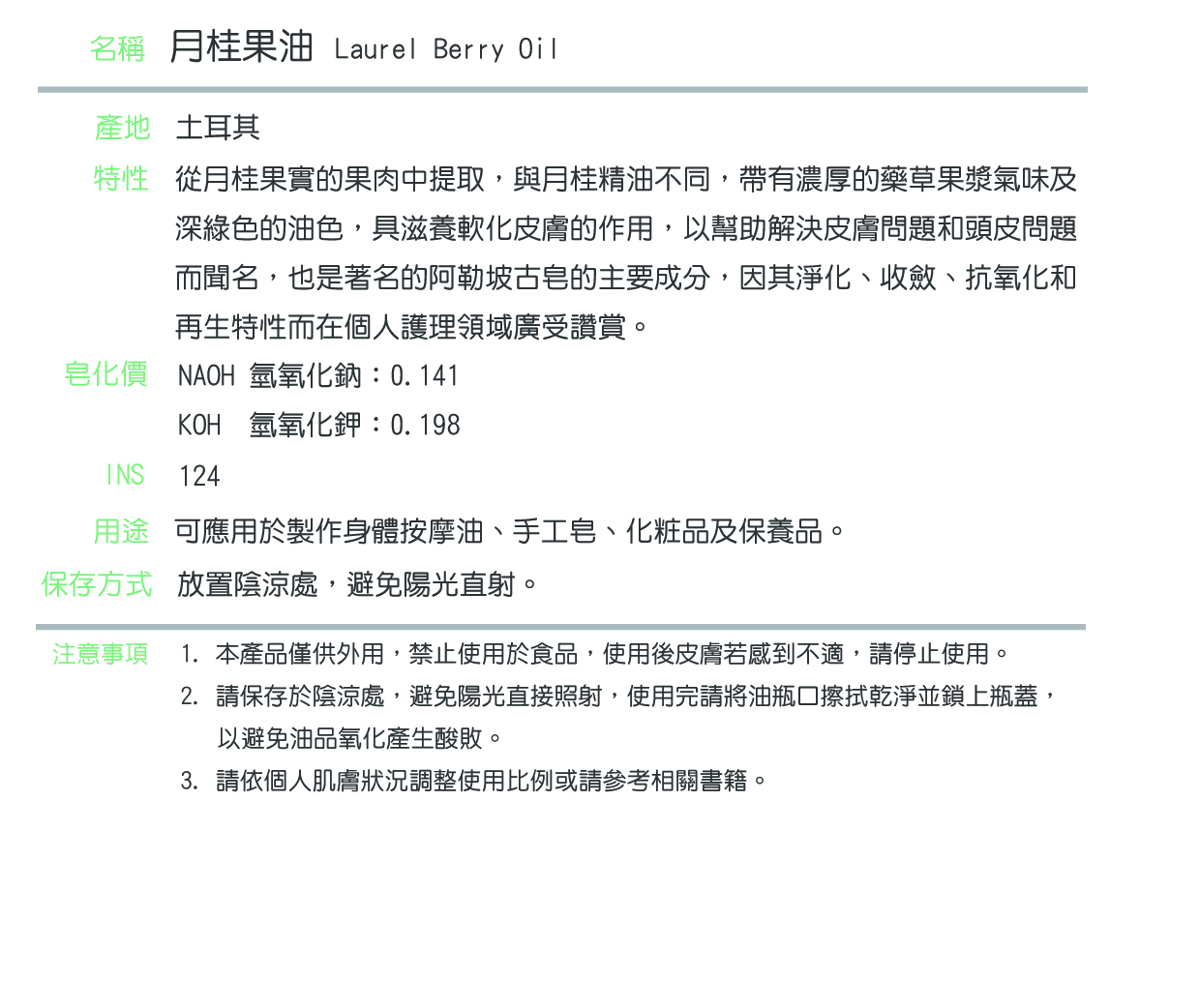 名稱 月桂果油 Laurel Berry Oil

產地 土耳其

特性 從月桂果實的果肉中提取，與月桂精油不同，帶有濃厚的藥草果漿氣味及深綠色的油色，具滋養軟化皮膚的作用，以幫助解決皮膚問題和頭皮問題而聞名，也是著名的阿勒坡古皂的主要成分，因其淨化、收斂、抗氧化和再生特性而在個人護理領域廣受讚賞。

皂化價 NAOH 氫氧化鈉：0.141
KOH 氫氧化鉀：0.198

INS 124

用途 可應用於製作身體按摩油、手工皂、化粧品及保養品。

保存方式 放置陰涼處，避免陽光直射。

注意事項 1. 本產品僅供外用，禁止使用於食品，使用後皮膚若感到不適，請停止使用。
2. 請保存於陰涼處，避免陽光直接照射，使用完請將油瓶口擦拭乾淨並鎖上瓶蓋，以避免油品氧化產生酸敗。
3. 請依個人肌膚狀況調整使用比例或請參考相關書籍。